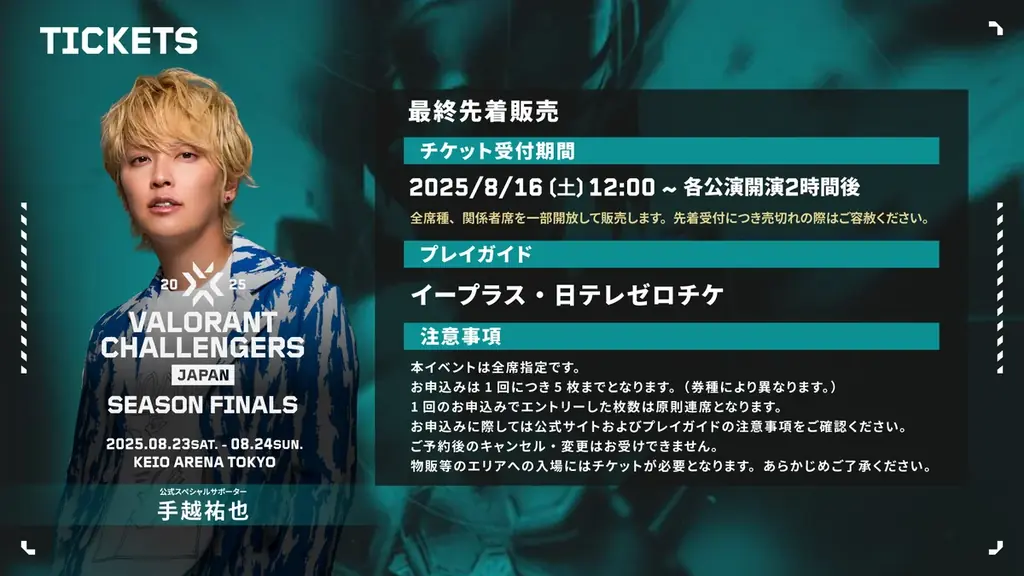 TICKETS

20 25
VALORANT
CHALLENGERS
JAPAN
SEASON FINALS
2025.08.23SAT. - 08.24SUN.
KEIO ARENA TOKYO

公式スペシャルサポーター
手越祐也

最終先着販売

チケット受付期間

2025/8/16 (土) 12:00 ~ 各公演開演2時間後

全席種、関係者席を一部開放して販売します。先着受付につき売切れの際はご容赦ください。

プレイガイド

イープラス・日テレゼロチケ

注意事項

本イベントは全席指定です。
お申込みは 1 回につき 5 枚までとなります。（券種により異なります。）
1 回のお申込みでエントリーした枚数は原則連席となります。
お申込みに際しては公式サイトおよびプレイガイドの注意事項をご確認ください。
ご予約後のキャンセル・変更はお受けできません。
物販等のエリアへの入場にはチケットが必要となります。あらかじめご了承ください。